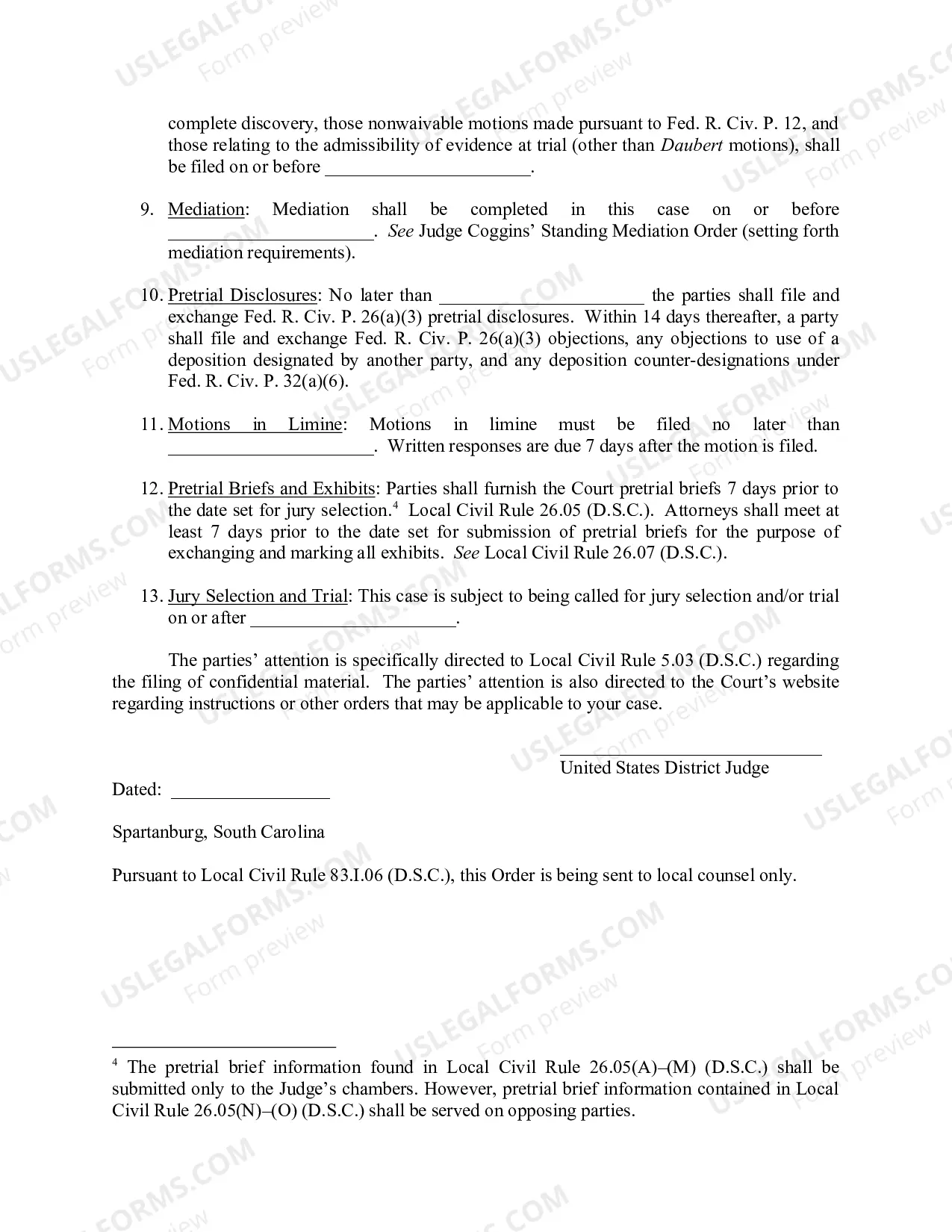 complete discovery, those nonwaivable motions made pursuant to Fed. R. Civ. P. 12, and those relating to the admissibility of evidence at trial (other than Daubert motions), shall be filed on or before ____.

9. Mediation: Mediation shall be completed in this case on or before ____. See Judge Coggins' Standing Mediation Order (setting forth mediation requirements).

10. Pretrial Disclosures: No later than ____ the parties shall file and exchange Fed. R. Civ. P. 26(a)(3) pretrial disclosures. Within 14 days thereafter, a party shall file and exchange Fed. R. Civ. P. 26(a)(3) objections, any objections to use of a deposition designated by another party, and any deposition counter-designations under Fed. R. Civ. P. 32(a)(6).

11. Motions in Limine: Motions in limine must be filed no later than ____. Written responses are due 7 days after the motion is filed.

12. Pretrial Briefs and Exhibits: Parties shall furnish the Court pretrial briefs 7 days prior to the date set for jury selection.$^{4}$ Local Civil Rule 26.05 (D.S.C.). Attorneys shall meet at least 7 days prior to the date set for submission of pretrial briefs for the purpose of exchanging and marking all exhibits. See Local Civil Rule 26.07 (D.S.C.).

13. Jury Selection and Trial: This case is subject to being called for jury selection and/or trial on or after ____.

The parties' attention is specifically directed to Local Civil Rule 5.03 (D.S.C.) regarding the filing of confidential material. The parties' attention is also directed to the Court's website regarding instructions or other orders that may be applicable to your case.

____
United States District Judge

Dated: ____

Spartanburg, South Carolina

Pursuant to Local Civil Rule 83.I.06 (D.S.C.), this Order is being sent to local counsel only.

$^{4}$ The pretrial brief information found in Local Civil Rule 26.05(A)–(M) (D.S.C.) shall be submitted only to the Judge's chambers. However, pretrial brief information contained in Local Civil Rule 26.05(N)–(O) (D.S.C.) shall be served on opposing parties.

USLEGALFORMS.COM
Form preview